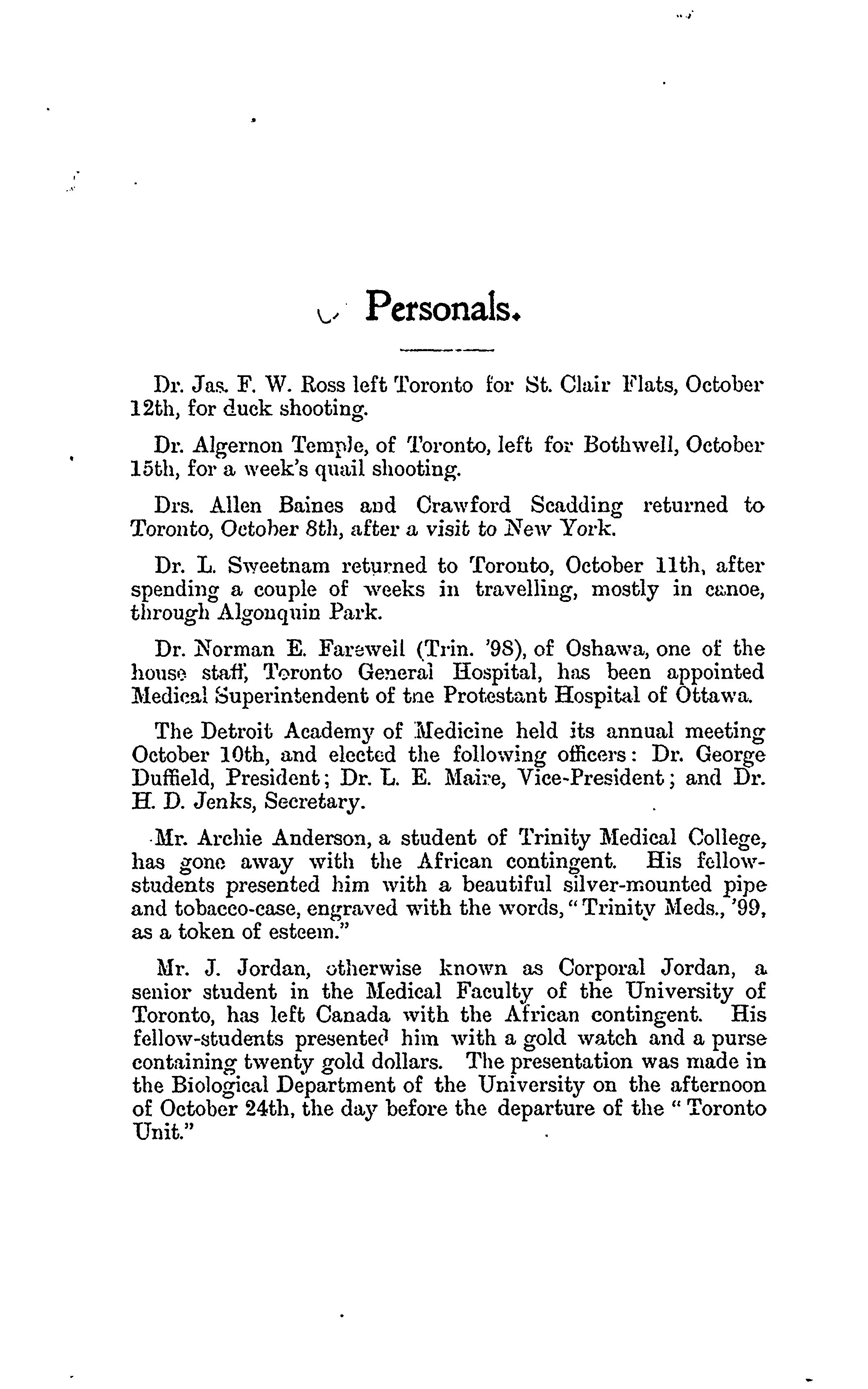 Personals.

Dr. Jas. F. W. Ross left Toronto for St. Clair Flats, October 12th, for duck shooting.

Dr. Algernon Temple, of Toronto, left for Bothwell, October 15th, for a week's quail shooting.

Drs. Allen Baines and Crawford Scadding returned to Toronto, October 8th, after a visit to New York.

Dr. L. Sweetnam returned to Toronto, October 11th, after spending a couple of weeks in travelling, mostly in canoe, through Algonquin Park.

Dr. Norman E. Farewell (Trin. '98), of Oshawa, one of the house staff, Toronto General Hospital, has been appointed Medical Superintendent of the Protestant Hospital of Ottawa.

The Detroit Academy of Medicine held its annual meeting October 10th, and elected the following officers: Dr. George Duffield, President; Dr. L. E. Maire, Vice-President; and Dr. H. D. Jenks, Secretary.

Mr. Archie Anderson, a student of Trinity Medical College, has gone away with the African contingent. His fellow-students presented him with a beautiful silver-mounted pipe and tobacco-case, engraved with the words, "Trinity Meds., '99, as a token of esteem."

Mr. J. Jordan, otherwise known as Corporal Jordan, a senior student in the Medical Faculty of the University of Toronto, has left Canada with the African contingent. His fellow-students presented him with a gold watch and a purse containing twenty gold dollars. The presentation was made in the Biological Department of the University on the afternoon of October 24th, the day before the departure of the "Toronto Unit."